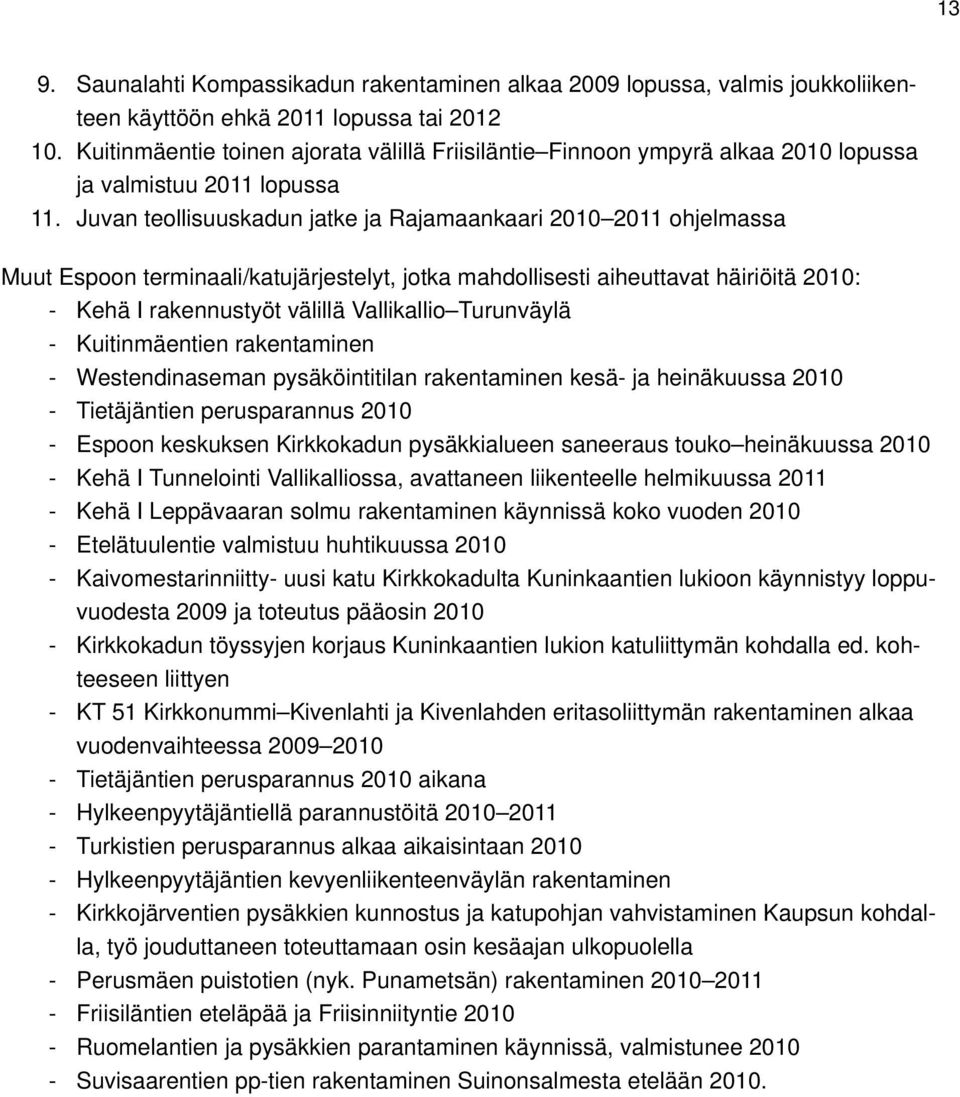 13

9. Saunalahti Kompassikadun rakentaminen alkaa 2009 lopussa, valmis joukkoliikenteen käyttöön ehkä 2011 lopussa tai 2012
10. Kuitinmäentie toinen ajorata välillä Friisiläntie–Finnoon ympyrä alkaa 2010 lopussa ja valmistuu 2011 lopussa
11. Juvan teollisuuskadun jatke ja Rajamaankaari 2010–2011 ohjelmassa

Muut Espoon terminaali/katujärjestelyt, jotka mahdollisesti aiheuttavat häiriöitä 2010:
- Kehä I rakennustyöt välillä Vallikallio–Turunväylä
- Kuitinmäentien rakentaminen
- Westendinaseman pysäköintitilan rakentaminen kesä- ja heinäkuussa 2010
- Tietäjäntien perusparannus 2010
- Espoon keskuksen Kirkkokadun pysäkkialueen saneeraus touko–heinäkuussa 2010
- Kehä I Tunnelointi Vallikalliossa, avattaneen liikenteelle helmikuussa 2011
- Kehä I Leppävaaran solmu rakentaminen käynnissä koko vuoden 2010
- Etelätuulentie valmistuu huhtikuussa 2010
- Kaivomestarinniitty- uusi katu Kirkkokadulta Kuninkaantien lukioon käynnistyy loppuvuodesta 2009 ja toteutus pääosin 2010
- Kirkkokadun töyssyjen korjaus Kuninkaantien lukion katuliittymän kohdalla ed. kohteeseen liittyen
- KT 51 Kirkkonummi–Kivenlahti ja Kivenlahden eritasoliittymän rakentaminen alkaa vuodenvaihteessa 2009–2010
- Tietäjäntien perusparannus 2010 aikana
- Hylkeenpyytäjäntiellä parannustöitä 2010–2011
- Turkistien perusparannus alkaa aikaisintaan 2010
- Hylkeenpyytäjäntien kevyenliikenteenväylän rakentaminen
- Kirkkojärventien pysäkkien kunnostus ja katupohjan vahvistaminen Kaupsun kohdalla, työ jouduttaneen toteuttamaan osin kesäajan ulkopuolella
- Perusmäen puistotien (nyk. Punametsän) rakentaminen 2010–2011
- Friisiläntien eteläpää ja Friisinniityntie 2010
- Ruomelantien ja pysäkkien parantaminen käynnissä, valmistunee 2010
- Suvisaarentien pp-tien rakentaminen Suinonsalmesta etelään 2010.